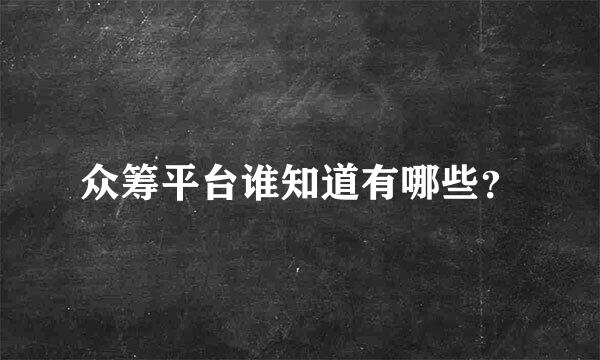 众筹平台谁知道有哪些？